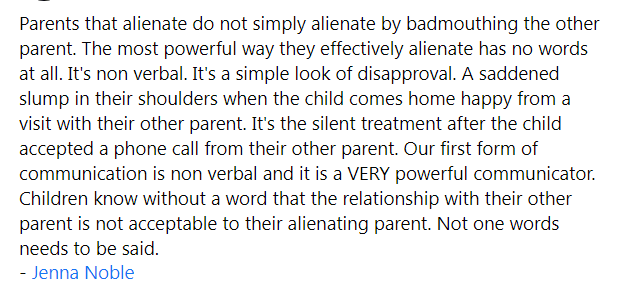 Parents that alienate do not simply alienate by badmouthing the other parent. The most powerful way they effectively alienate has no words at all. It's non verbal. It's a simple look of disapproval. A saddened slump in their shoulders when the child comes home happy from a visit with their other parent. It's the silent treatment after the child accepted a phone call from their other parent. Our first form of communication is non verbal and it is a VERY powerful communicator. Children know without a word that the relationship with their other parent is not acceptable to their alienating parent. Not one words needs to be said.
- Jenna Noble